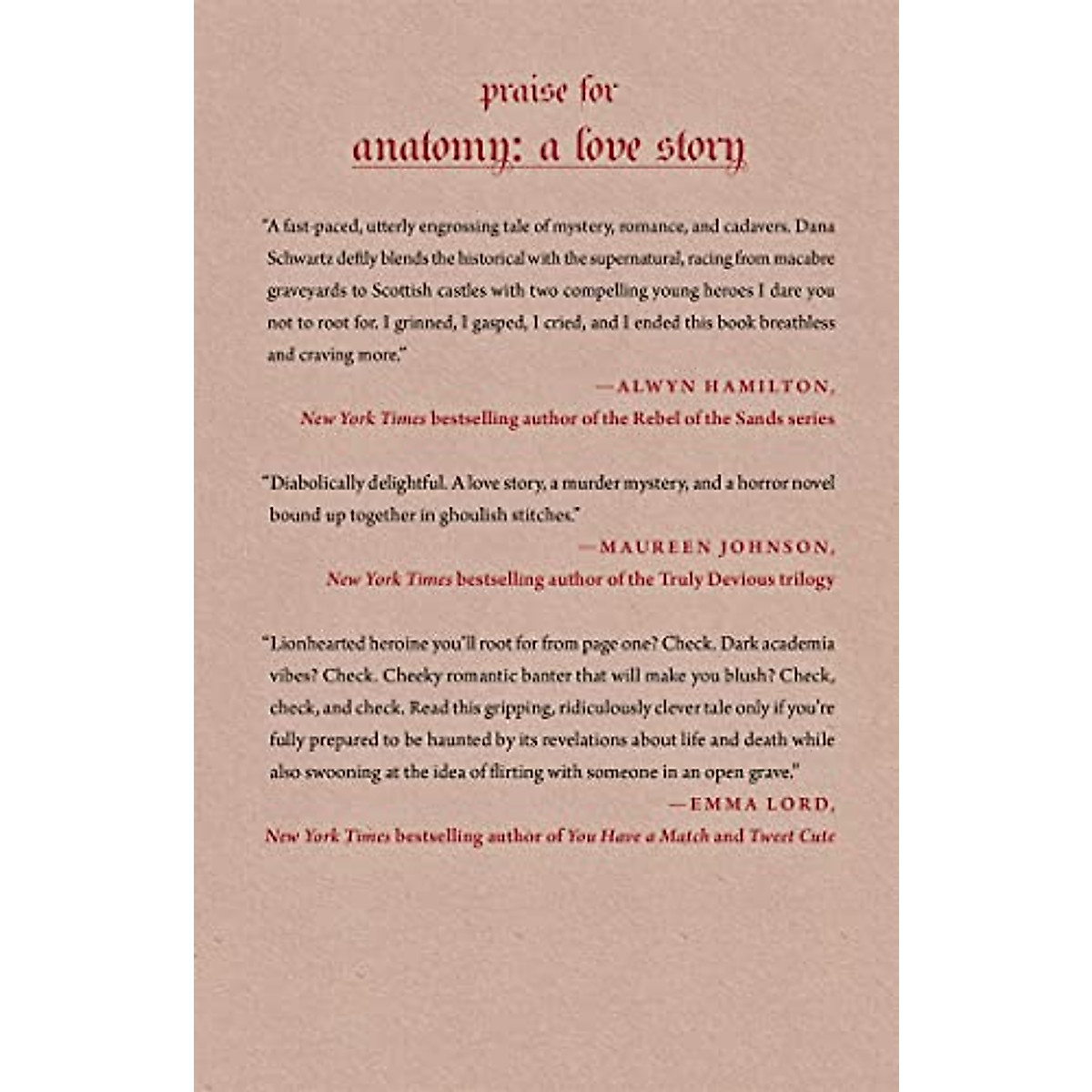 praise for
anatomy: a love story

"A fast-paced, utterly engrossing tale of mystery, romance, and cadavers. Dana Schwartz deftly blends the historical with the supernatural, racing from macabre graveyards to Scottish castles with two compelling young heroes I dare you not to root for. I grinned, I gasped, I cried, and I ended this book breathless and craving more."

—ALWYN HAMILTON,
New York Times bestselling author of the Rebel of the Sands series

"Diabolically delightful. A love story, a murder mystery, and a horror novel bound up together in ghoulish stitches."

—MAUREEN JOHNSON,
New York Times bestselling author of the Truly Devious trilogy

"Lionhearted heroine you'll root for from page one? Check. Dark academia vibes? Check. Cheeky romantic banter that will make you blush? Check, check, and check. Read this gripping, ridiculously clever tale only if you're fully prepared to be haunted by its revelations about life and death while also swooning at the idea of flirting with someone in an open grave."

—EMMA LORD,
New York Times bestselling author of You Have a Match and Tweet Cute